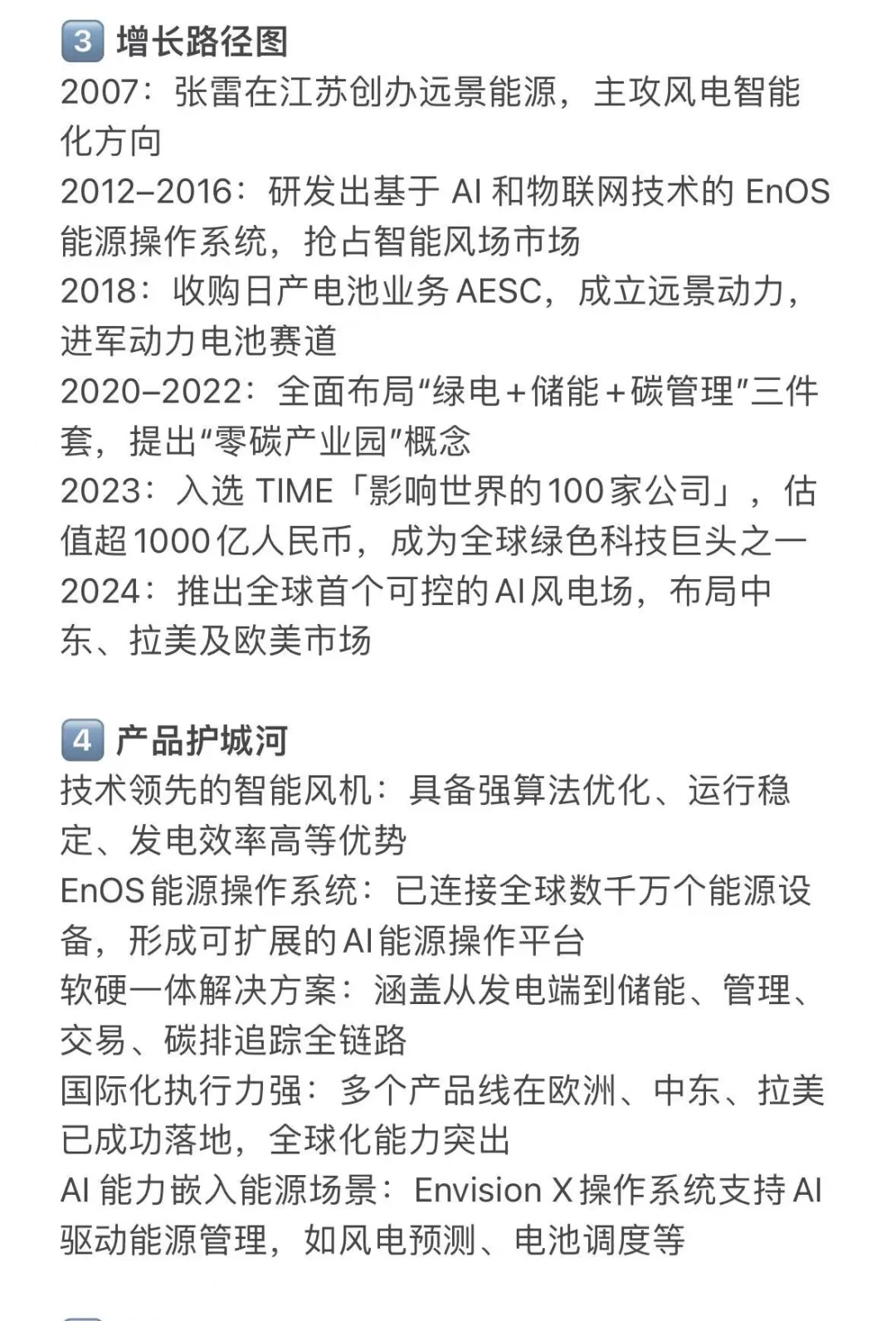 3 增长路径图
2007：张雷在江苏创办远景能源，主攻风电智能化方向
2012–2016：研发出基于 AI 和物联网技术的 EnOS 能源操作系统，抢占智能风场市场
2018：收购日产电池业务 AESC，成立远景动力，进军动力电池赛道
2020–2022：全面布局“绿电＋储能＋碳管理”三件套，提出“零碳产业园”概念
2023：入选 TIME「影响世界的100家公司」，估值超1000亿人民币，成为全球绿色科技巨头之一
2024：推出全球首个可控的AI风电场，布局中东、拉美及欧美市场

4 产品护城河
技术领先的智能风机：具备强算法优化、运行稳定、发电效率高等优势
EnOS能源操作系统：已连接全球数千万个能源设备，形成可扩展的AI能源操作平台
软硬一体解决方案：涵盖从发电端到储能、管理、交易、碳排追踪全链路
国际化执行力强：多个产品线在欧洲、中东、拉美已成功落地，全球化能力突出
AI 能力嵌入能源场景：Envision X操作系统支持AI驱动能源管理，如风电预测、电池调度等